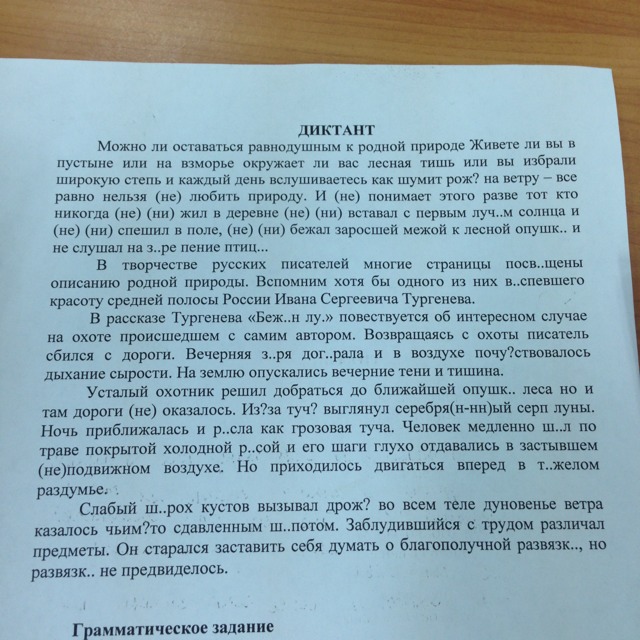 ДИКТАНТ

Можно ли оставаться равнодушным к родной природе Живете ли вы в пустыне или на взморье окружает ли вас лесная тишь или вы избрали широкую степь и каждый день вслушиваетесь как шумит рож? на ветру – все равно нельзя (не) любить природу. И (не) понимает этого разве тот кто никогда (не) (ни) жил в деревне (не) (ни) вставал с первым луч..м солнца и (не) (ни) спешил в поле, (не) (ни) бежал заросшей межой к лесной опушк.. и не слушал на з..ре пение птиц...

В творчестве русских писателей многие страницы посв..щены описанию родной природы. Вспомним хотя бы одного из них в..спевшего красоту средней полосы России Ивана Сергеевича Тургенева.

В рассказе Тургенева «Беж..н лу.» повествуется об интересном случае на охоте происшедшем с самим автором. Возвращаясь с охоты писатель сбился с дороги. Вечерняя з..ря дог..рала и в воздухе почу?ствовалось дыхание сырости. На землю опускались вечерние тени и тишина.

Усталый охотник решил добраться до ближайшей опушк.. леса но и там дороги (не) оказалось. Из?за туч? выглянул серебря(н-нн)ый серп луны. Ночь приближалась и р..сла как грозовая туча. Человек медленно ш..л по траве покрытой холодной р..сой и его шаги глухо отдавались в застывшем (не)подвижном воздухе. Но приходилось двигаться вперед в т..желом раздумье.

Слабый ш..рох кустов вызывал дрож? во всем теле дуновенье ветра казалось чьим?то сдавленным ш..потом. Заблудившийся с трудом различал предметы. Он старался заставить себя думать о благополучной развязк.., но развязк.. не предвиделось.

Грамматическое задание